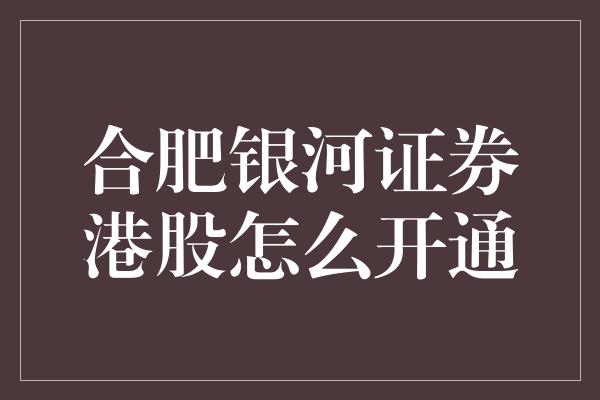 合肥银河证券
港股怎么开通